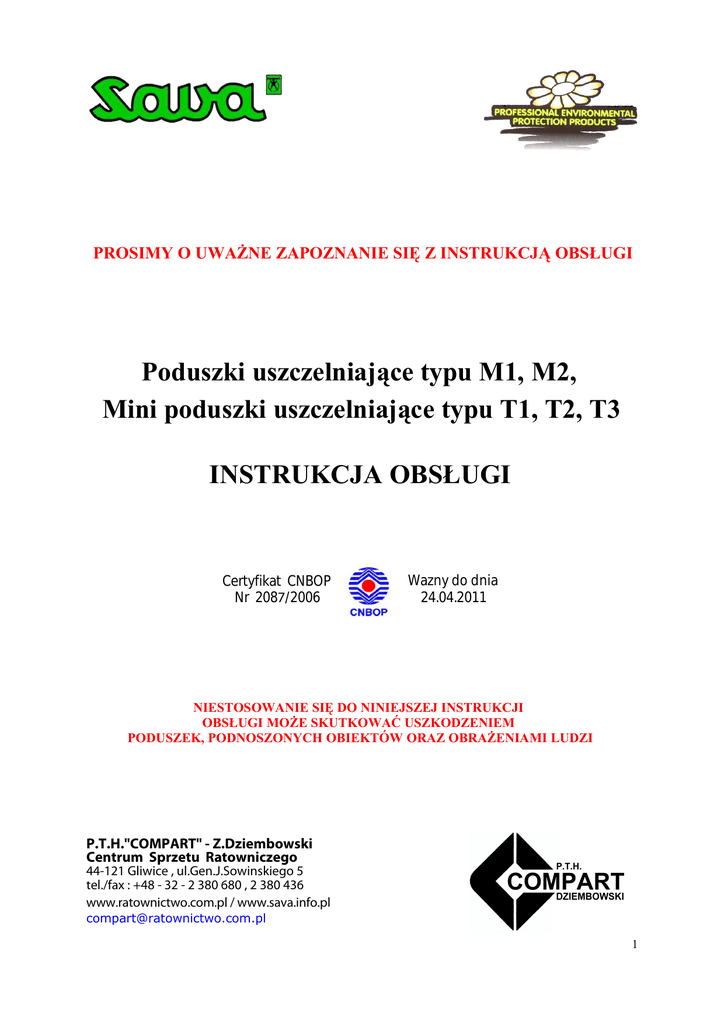 Sava

PROFESSIONAL ENVIRONMENTAL PROTECTION PRODUCTS

PROSIMY O UWAŻNE ZAPOZNANIE SIĘ Z INSTRUKCJĄ OBSŁUGI

Poduszki uszczelniające typu M1, M2,
Mini poduszki uszczelniające typu T1, T2, T3

INSTRUKCJA OBSŁUGI

Certyfikat CNBOP
Nr 2087/2006

CNBOP

Wazny do dnia
24.04.2011

NIESTOSOWANIE SIĘ DO NINIEJSZEJ INSTRUKCJI OBSŁUGI MOŻE SKUTKOWAĆ USZKODZENIEM PODUSZEK, PODNOSZONYCH OBIEKTÓW ORAZ OBRAŻENIAMI LUDZI

P.T.H."COMPART" - Z.Dziembowski
Centrum Sprzetu Ratowniczego
44-121 Gliwice , ul.Gen.J.Sowinskiego 5
tel./fax : +48 - 32 - 2 380 680 , 2 380 436
www.ratownictwo.com.pl / www.sava.info.pl
compart@ratownictwo.com.pl

P.T.H.
COMPART
DZIEMBOWSKI

1